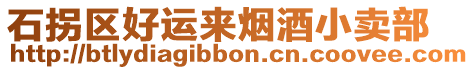 石拐区好运来烟酒小卖部
http://btlydiagibbon.cn.coovee.com